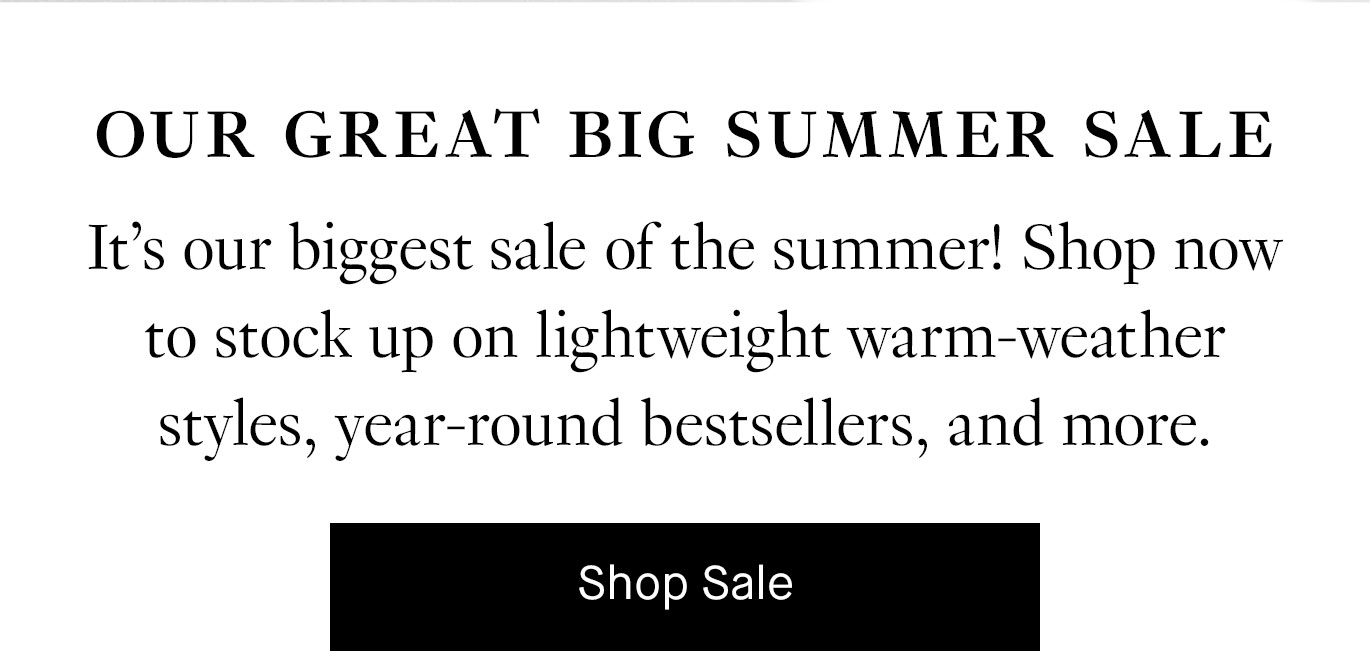 OUR GREAT BIG SUMMER SALE

It’s our biggest sale of the summer! Shop now to stock up on lightweight warm-weather styles, year-round bestsellers, and more.

Shop Sale